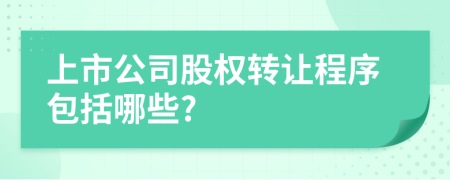 上市公司股权转让程序包括哪些?